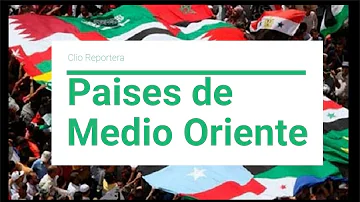 Clio Reportera

Paises de Medio Oriente